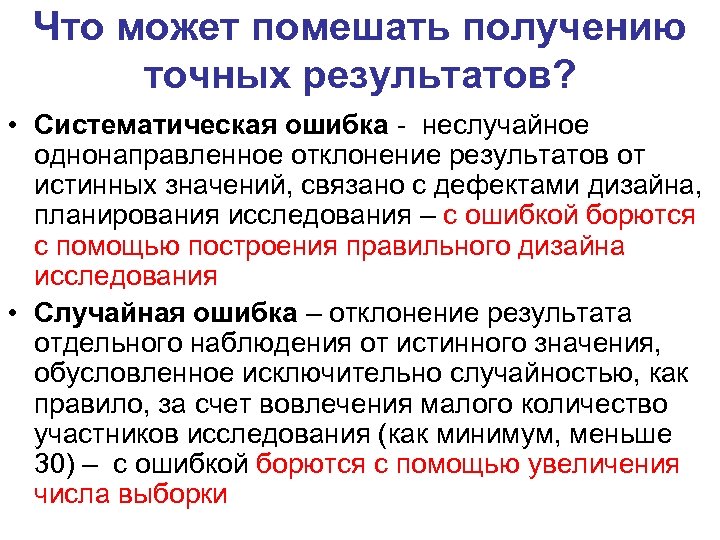 Что может помешать получению точных результатов?

• Систематическая ошибка - неслучайное однонаправленное отклонение результатов от истинных значений, связано с дефектами дизайна, планирования исследования – с ошибкой борются с помощью построения правильного дизайна исследования

• Случайная ошибка – отклонение результата отдельного наблюдения от истинного значения, обусловленное исключительно случайностью, как правило, за счет вовлечения малого количество участников исследования (как минимум, меньше 30) – с ошибкой борются с помощью увеличения числа выборки